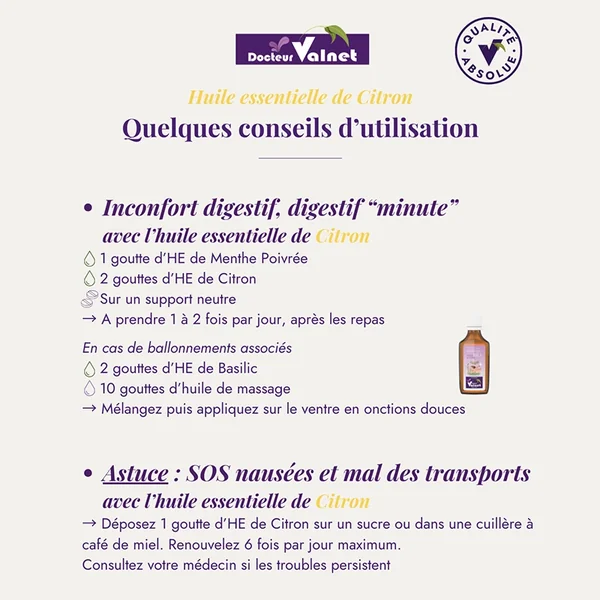 Docteur Valnet

QUALITÉ ABSOLUE

Huile essentielle de Citron

Quelques conseils d'utilisation

• Inconfort digestif, digestif "minute" avec l'huile essentielle de Citron

1 goutte d'HE de Menthe Poivrée
2 gouttes d'HE de Citron
Sur un support neutre
→ A prendre 1 à 2 fois par jour, après les repas

En cas de ballonnements associés
2 gouttes d'HE de Basilic
10 gouttes d'huile de massage
→ Mélangez puis appliquez sur le ventre en onctions douces

• Astuce : SOS nausées et mal des transports avec l'huile essentielle de Citron

→ Déposez 1 goutte d'HE de Citron sur un sucre ou dans une cuillère à café de miel. Renouvelez 6 fois par jour maximum.
Consultez votre médecin si les troubles persistent